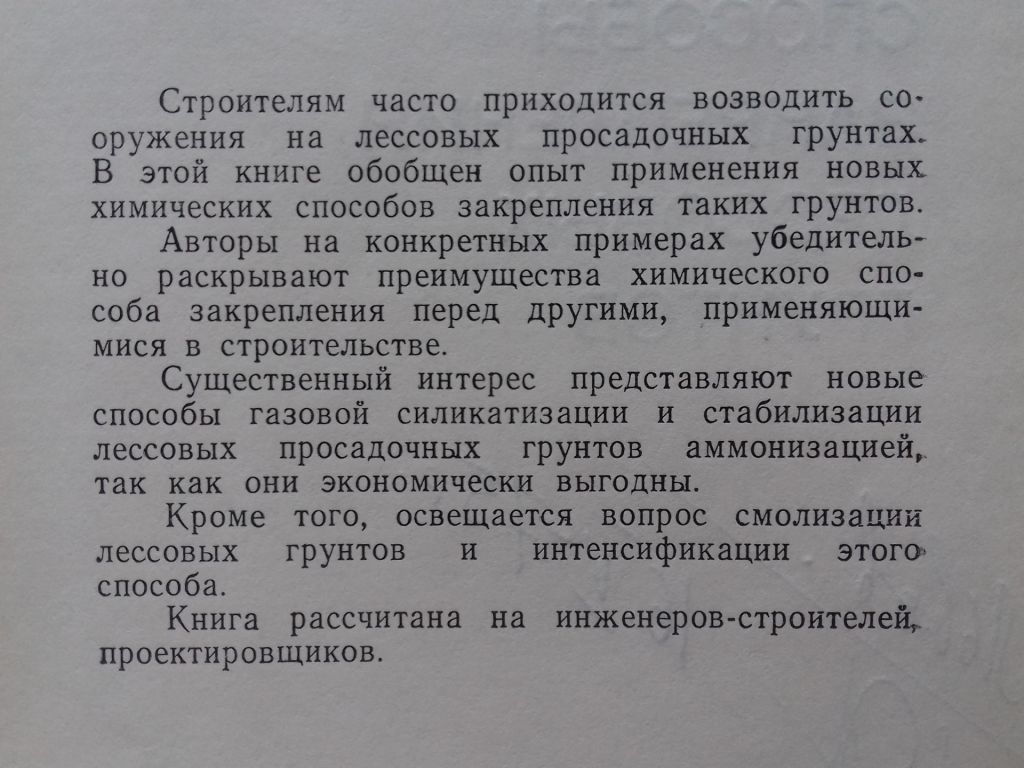 Строителям часто приходится возводить сооружения на лессовых просадочных грунтах. В этой книге обобщен опыт применения новых химических способов закрепления таких грунтов.

Авторы на конкретных примерах убедительно раскрывают преимущества химического способа закрепления перед другими, применяющимися в строительстве.

Существенный интерес представляют новые способы газовой силикатизации и стабилизации лессовых просадочных грунтов аммонизацией, так как они экономически выгодны.

Кроме того, освещается вопрос смолизации лессовых грунтов и интенсификации этого способа.

Книга рассчитана на инженеров-строителей, проектировщиков.